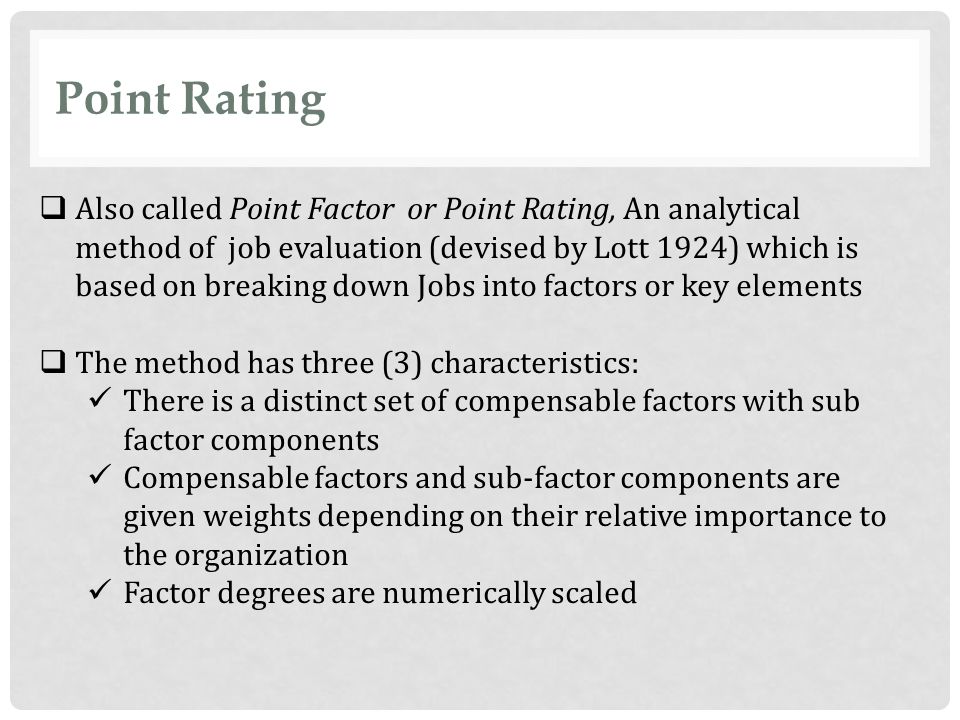 Point Rating

❑ Also called Point Factor or Point Rating, An analytical method of job evaluation (devised by Lott 1924) which is based on breaking down Jobs into factors or key elements

❑ The method has three (3) characteristics:
✓ There is a distinct set of compensable factors with sub factor components
✓ Compensable factors and sub-factor components are given weights depending on their relative importance to the organization
✓ Factor degrees are numerically scaled